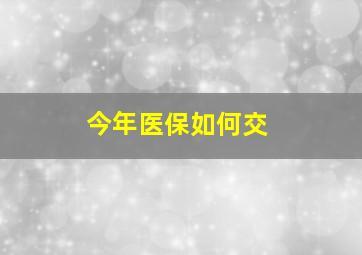 今年医保如何交